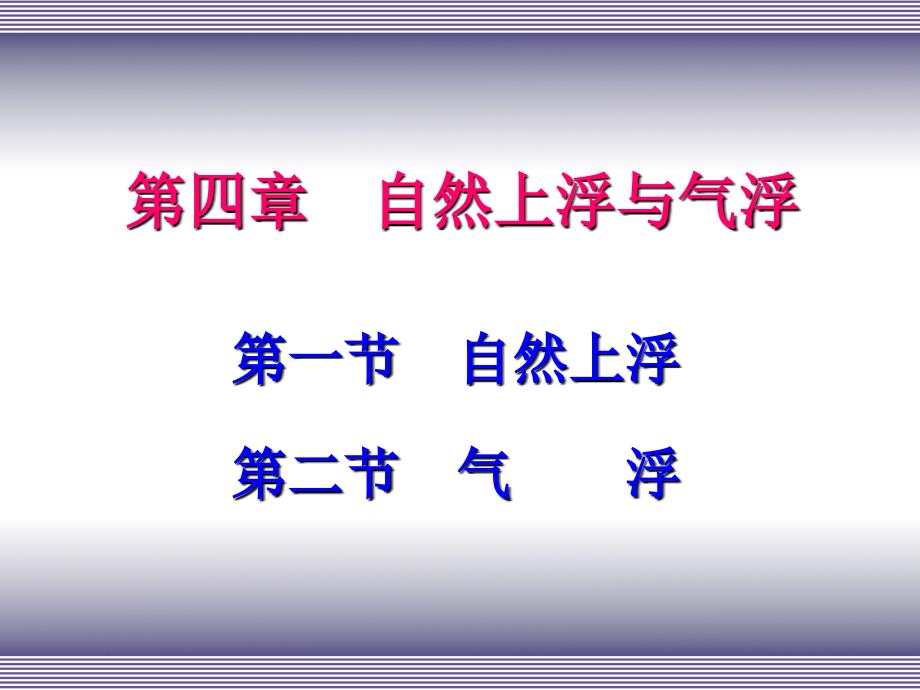 第四章　自然上浮与气浮

第一节　自然上浮

第二节　气　　浮